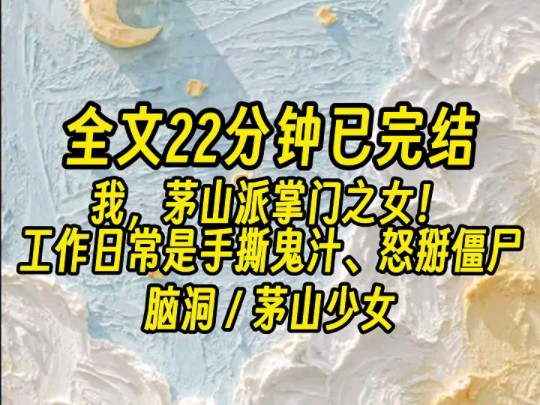 全文22分钟已完结

我，茅山派掌门之女！
工作日常是手撕鬼汁、怒掰僵尸
脑洞 / 茅山少女